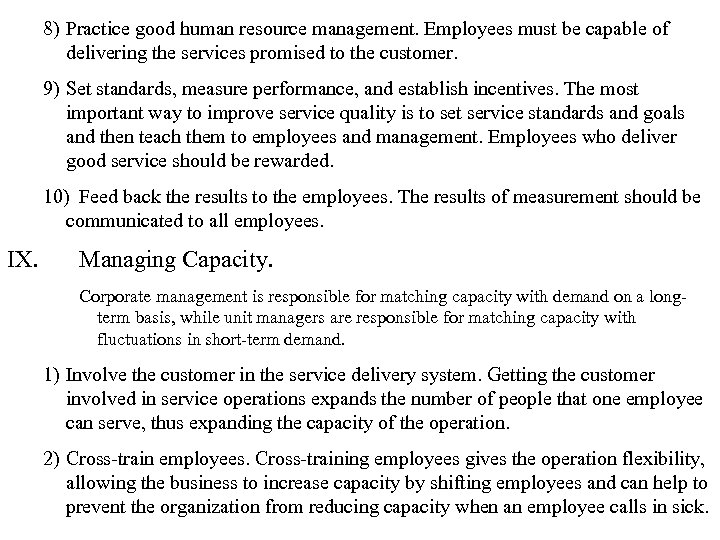 8) Practice good human resource management. Employees must be capable of delivering the services promised to the customer.

9) Set standards, measure performance, and establish incentives. The most important way to improve service quality is to set service standards and goals and then teach them to employees and management. Employees who deliver good service should be rewarded.

10) Feed back the results to the employees. The results of measurement should be communicated to all employees.

IX. Managing Capacity.

Corporate management is responsible for matching capacity with demand on a long-term basis, while unit managers are responsible for matching capacity with fluctuations in short-term demand.

1) Involve the customer in the service delivery system. Getting the customer involved in service operations expands the number of people that one employee can serve, thus expanding the capacity of the operation.

2) Cross-train employees. Cross-training employees gives the operation flexibility, allowing the business to increase capacity by shifting employees and can help to prevent the organization from reducing capacity when an employee calls in sick.